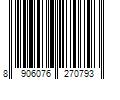 8 906076 270793